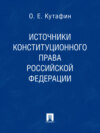 О. Е. Кутафин

ИСТОЧНИКИ КОНСТИТУЦИОННОГО ПРАВА РОССИЙСКОЙ ФЕДЕРАЦИИ